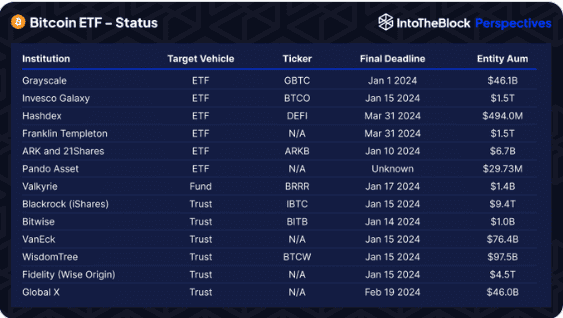 Bitcoin ETF – Status

IntoTheBlock Perspectives

| Institution | Target Vehicle | Ticker | Final Deadline | Entity Aum |
|---|---|---|---|---|
| Grayscale | ETF | GBTC | Jan 1 2024 | $46.1B |
| Invesco Galaxy | ETF | BTCO | Jan 15 2024 | $1.5T |
| Hashdex | ETF | DEFI | Mar 31 2024 | $494.0M |
| Franklin Templeton | ETF | N/A | Mar 31 2024 | $1.5T |
| ARK and 21Shares | ETF | ARKB | Jan 10 2024 | $6.7B |
| Pando Asset | ETF | N/A | Unknown | $29.73M |
| Valkyrie | Fund | BRRR | Jan 17 2024 | $1.4B |
| Blackrock (iShares) | Trust | IBTC | Jan 15 2024 | $9.4T |
| Bitwise | Trust | BITB | Jan 14 2024 | $1.0B |
| VanEck | Trust | N/A | Jan 15 2024 | $76.4B |
| WisdomTree | Trust | BTCW | Jan 15 2024 | $97.5B |
| Fidelity (Wise Origin) | Trust | N/A | Jan 15 2024 | $4.5T |
| Global X | Trust | N/A | Feb 19 2024 | $46.0B |